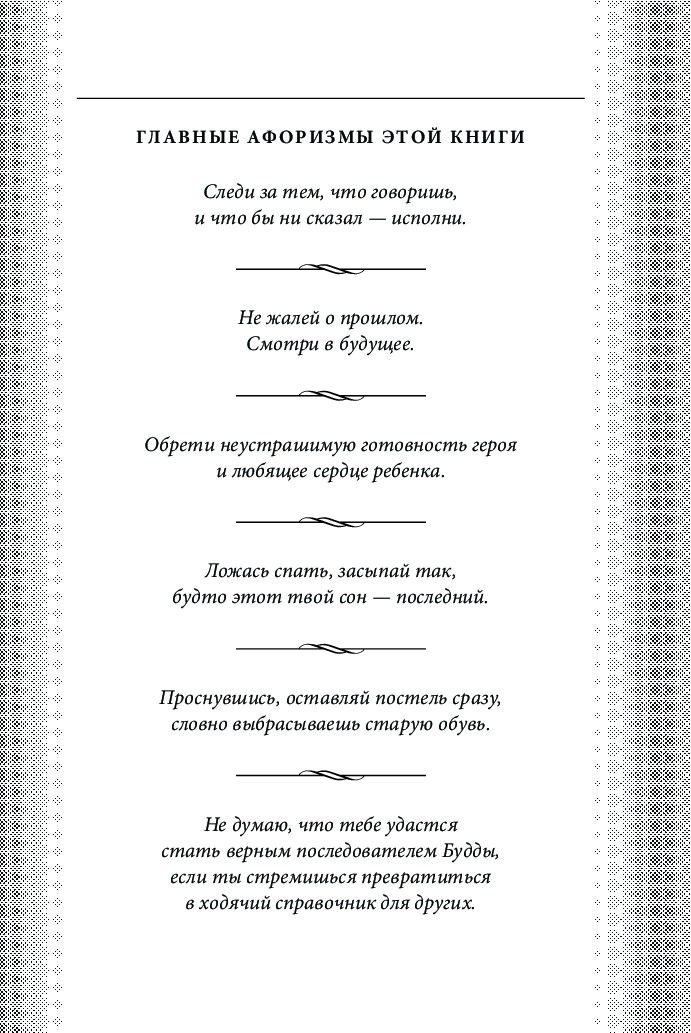 ГЛАВНЫЕ АФОРИЗМЫ ЭТОЙ КНИГИ

Следи за тем, что говоришь, и что бы ни сказал — исполни.

Не жалей о прошлом. Смотри в будущее.

Обрети неустрашимую готовность героя и любящее сердце ребенка.

Ложась спать, засыпай так, будто этот твой сон — последний.

Проснувшись, оставляй постель сразу, словно выбрасываешь старую обувь.

Не думаю, что тебе удастся стать верным последователем Будды, если ты стремишься превратиться в ходячий справочник для других.